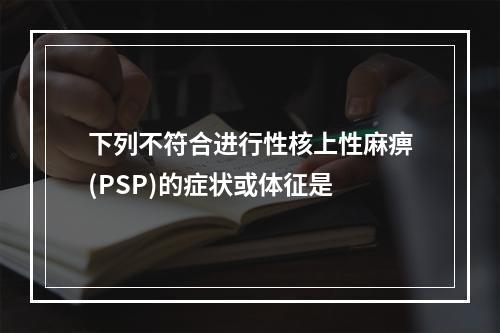 下列不符合进行性核上性麻痹(PSP)的症状或体征是